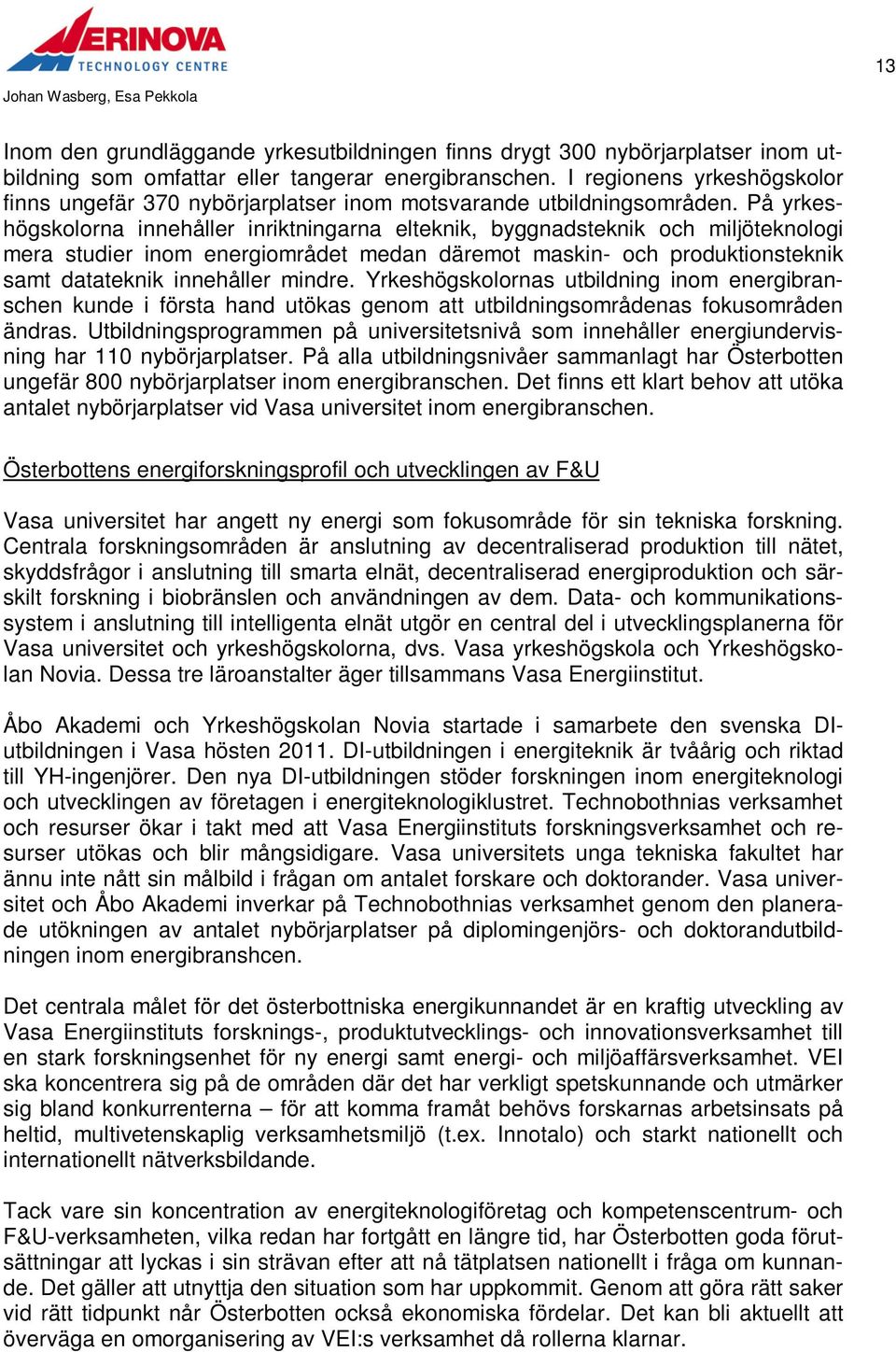 MERINOVA
TECHNOLOGY CENTRE

13

Johan Wasberg, Esa Pekkola

Inom den grundläggande yrkesutbildningen finns drygt 300 nybörjarplatser inom utbildning som omfattar eller tangerar energibranschen. I regionens yrkeshögskolor finns ungefär 370 nybörjarplatser inom motsvarande utbildningsområden. På yrkeshögskolorna innehåller inriktningarna elteknik, byggnadsteknik och miljöteknologi mera studier inom energiområdet medan däremot maskin- och produktionsteknik samt datateknik innehåller mindre. Yrkeshögskolornas utbildning inom energibranschen kunde i första hand utökas genom att utbildningsområdenas fokusområden ändras. Utbildningsprogrammen på universitetsnivå som innehåller energiundervisning har 110 nybörjarplatser. På alla utbildningsnivåer sammanlagt har Österbotten ungefär 800 nybörjarplatser inom energibranschen. Det finns ett klart behov att utöka antalet nybörjarplatser vid Vasa universitet inom energibranschen.

Österbottens energiforskningsprofil och utvecklingen av F&U

Vasa universitet har angett ny energi som fokusområde för sin tekniska forskning. Centrala forskningsområden är anslutning av decentraliserad produktion till nätet, skyddsfrågor i anslutning till smarta elnät, decentraliserad energiproduktion och särskilt forskning i biobränslen och användningen av dem. Data- och kommunikationssystem i anslutning till intelligenta elnät utgör en central del i utvecklingsplanerna för Vasa universitet och yrkeshögskolorna, dvs. Vasa yrkeshögskola och Yrkeshögskolan Novia. Dessa tre läroanstalter äger tillsammans Vasa Energiinstitut.

Åbo Akademi och Yrkeshögskolan Novia startade i samarbete den svenska DI-utbildningen i Vasa hösten 2011. DI-utbildningen i energiteknik är tvåårig och riktad till YH-ingenjörer. Den nya DI-utbildningen stöder forskningen inom energiteknologi och utvecklingen av företagen i energiteknologiklustret. Technobothnias verksamhet och resurser ökar i takt med att Vasa Energiinstituts forskningsverksamhet och resurser utökas och blir mångsidigare. Vasa universitets unga tekniska fakultet har ännu inte nått sin målbild i frågan om antalet forskare och doktorander. Vasa universitet och Åbo Akademi inverkar på Technobothnias verksamhet genom den planerade utökningen av antalet nybörjarplatser på diplomingenjörs- och doktorandutbildningen inom energibranshcen.

Det centrala målet för det österbottniska energikunnandet är en kraftig utveckling av Vasa Energiinstituts forsknings-, produktutvecklings- och innovationsverksamhet till en stark forskningsenhet för ny energi samt energi- och miljöaffärsverksamhet. VEI ska koncentrera sig på de områden där det har verkligt spetskunnande och utmärker sig bland konkurrenterna – för att komma framåt behövs forskarnas arbetsinsats på heltid, multivetenskaplig verksamhetsmiljö (t.ex. Innotalo) och starkt nationellt och internationellt nätverksbildande.

Tack vare sin koncentration av energiteknologiföretag och kompetenscentrum- och F&U-verksamheten, vilka redan har fortgått en längre tid, har Österbotten goda förutsättningar att lyckas i sin strävan efter att nå tätplatsen nationellt i fråga om kunnande. Det gäller att utnyttja den situation som har uppkommit. Genom att göra rätt saker vid rätt tidpunkt når Österbotten också ekonomiska fördelar. Det kan bli aktuellt att överväga en omorganisering av VEI:s verksamhet då rollerna klarnar.